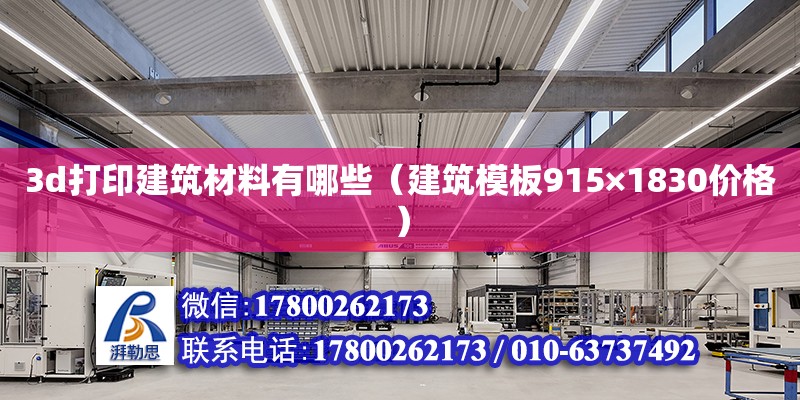 3d打印建筑材料有哪些（建筑模板915×1830价格）

ABUS

湃勒思

微信:17800262173

联系电话:17800262173 / 010-63737492